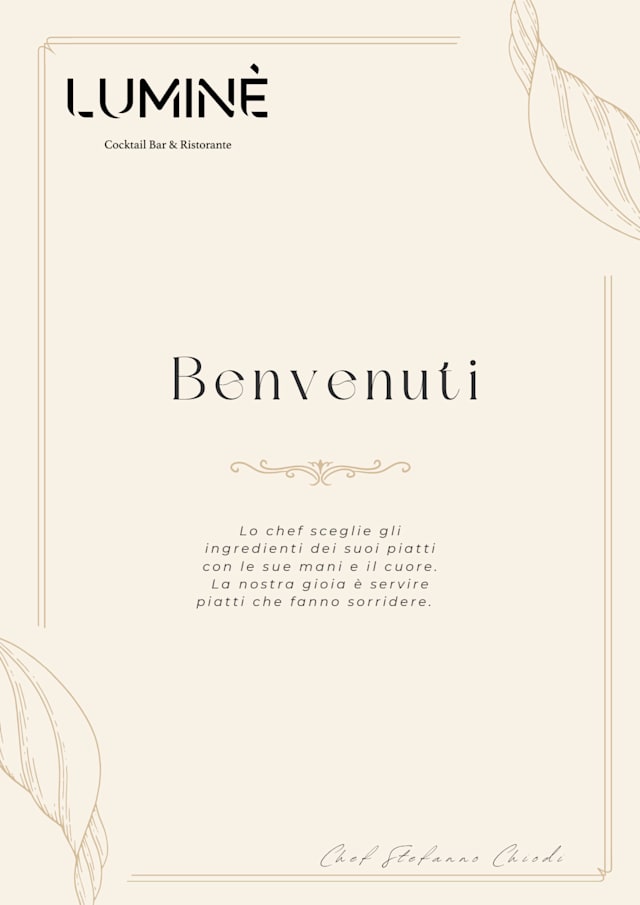 LUMINÈ

Cocktail Bar & Ristorante

Benvenuti

Lo chef sceglie gli ingredienti dei suoi piatti con le sue mani e il cuore. La nostra gioia è servire piatti che fanno sorridere.

Chef Stefanno Chiodi